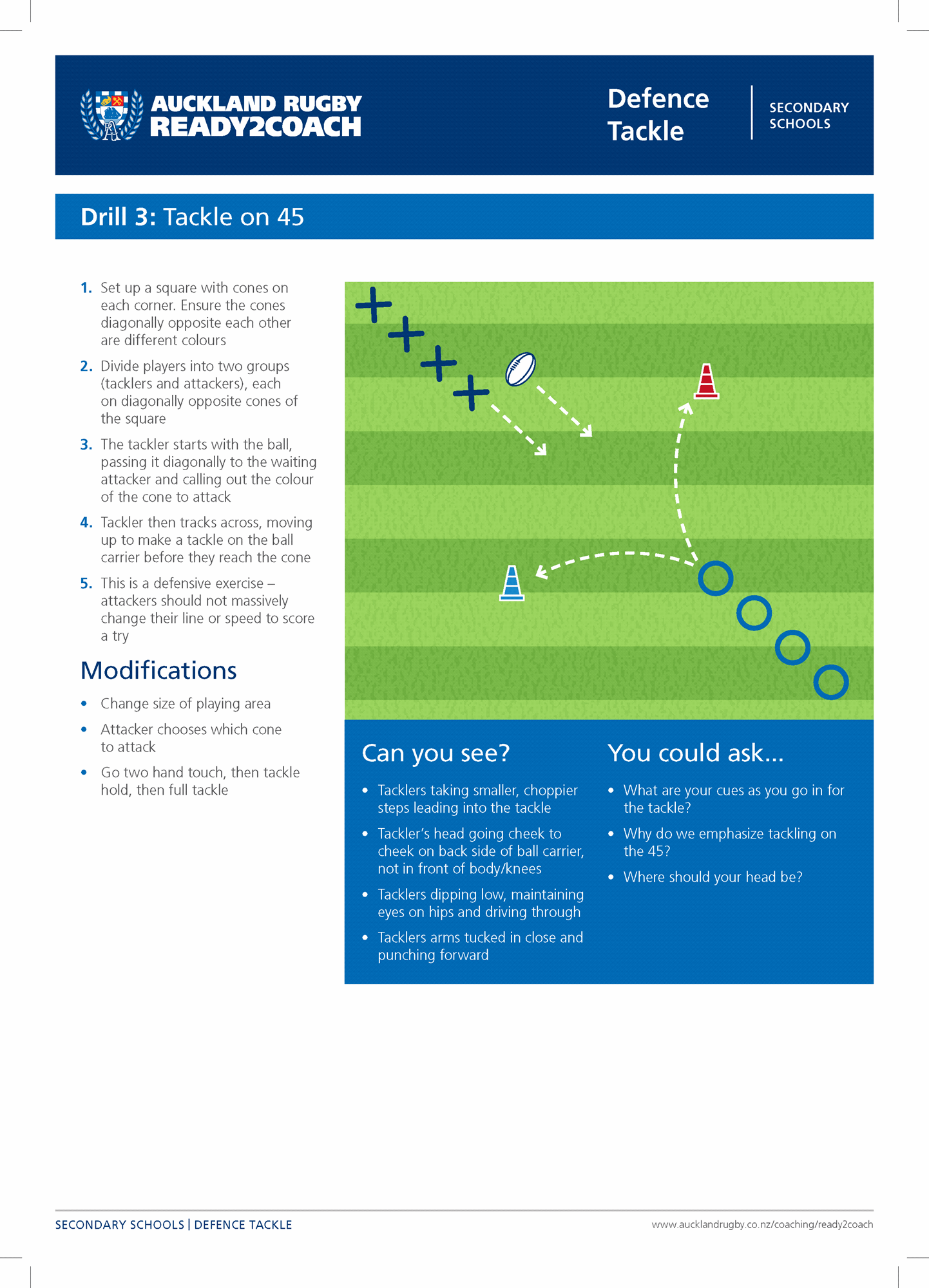 AUCKLAND RUGBY
READY2COACH

Defence Tackle

SECONDARY SCHOOLS

Drill 3: Tackle on 45

1. Set up a square with cones on each corner. Ensure the cones diagonally opposite each other are different colours

2. Divide players into two groups (tacklers and attackers), each on diagonally opposite cones of the square

3. The tackler starts with the ball, passing it diagonally to the waiting attacker and calling out the colour of the cone to attack

4. Tackler then tracks across, moving up to make a tackle on the ball carrier before they reach the cone

5. This is a defensive exercise – attackers should not massively change their line or speed to score a try

Modifications

• Change size of playing area

• Attacker chooses which cone to attack

• Go two hand touch, then tackle hold, then full tackle

Can you see?

• Tacklers taking smaller, choppier steps leading into the tackle

• Tackler's head going cheek to cheek on back side of ball carrier, not in front of body/knees

• Tacklers dipping low, maintaining eyes on hips and driving through

• Tacklers arms tucked in close and punching forward

You could ask...

• What are your cues as you go in for the tackle?

• Why do we emphasize tackling on the 45?

• Where should your head be?

SECONDARY SCHOOLS | DEFENCE TACKLE

www.aucklandrugby.co.nz/coaching/ready2coach